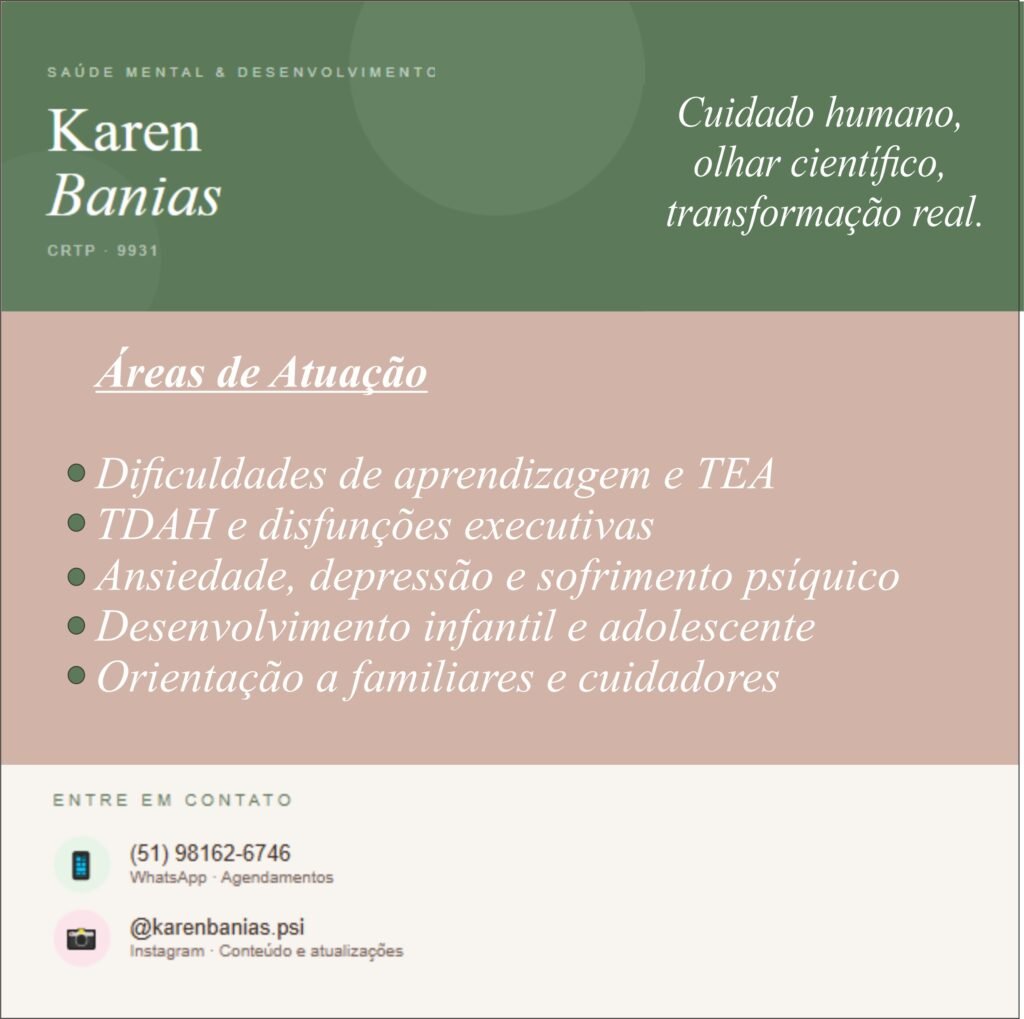 SAÚDE MENTAL & DESENVOLVIMENTO

Karen
Banias

CRTP · 9931

Cuidado humano,
olhar científico,
transformação real.

Áreas de Atuação

• Dificuldades de aprendizagem e TEA
• TDAH e disfunções executivas
• Ansiedade, depressão e sofrimento psíquico
• Desenvolvimento infantil e adolescente
• Orientação a familiares e cuidadores

ENTRE EM CONTATO

(51) 98162-6746
WhatsApp · Agendamentos

@karenbanias.psi
Instagram · Conteúdo e atualizações